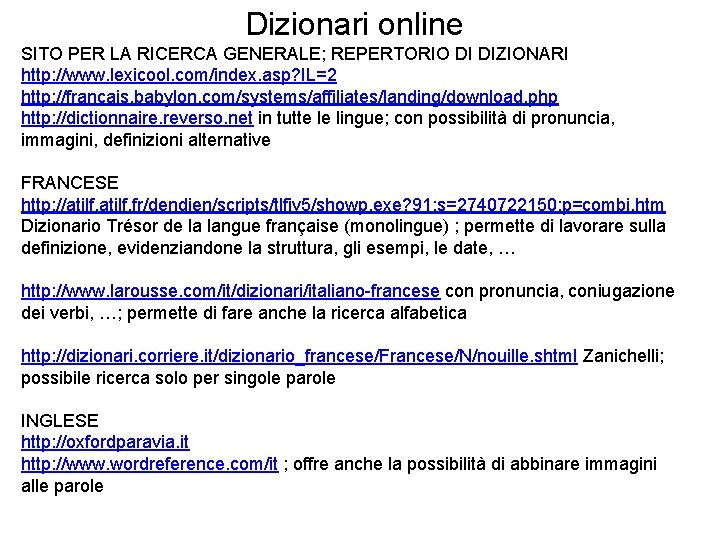 Dizionari online

SITO PER LA RICERCA GENERALE; REPERTORIO DI DIZIONARI
http://www.lexicool.com/index.asp?IL=2
http://francais.babylon.com/systems/affiliates/landing/download.php
http://dictionnaire.reverso.net in tutte le lingue; con possibilità di pronuncia, immagini, definizioni alternative

FRANCESE
http://atilf.atilf.fr/dendien/scripts/tlfiv5/showp.exe?91;s=2740722150;p=combi.htm
Dizionario Trésor de la langue française (monolingue) ; permette di lavorare sulla definizione, evidenziandone la struttura, gli esempi, le date, …

http://www.larousse.com/it/dizionari/italiano-francese con pronuncia, coniugazione dei verbi, …; permette di fare anche la ricerca alfabetica

http://dizionari.corriere.it/dizionario_francese/Francese/N/nouille.shtml Zanichelli; possibile ricerca solo per singole parole

INGLESE
http://oxfordparavia.it
http://www.wordreference.com/it ; offre anche la possibilità di abbinare immagini alle parole